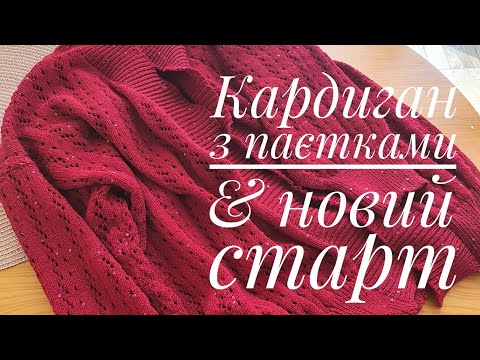 Кардиган
з паєтками

& новий
старт